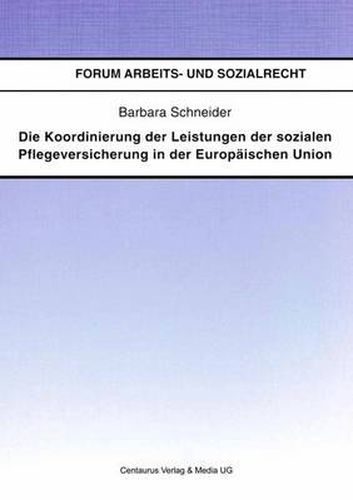 FORUM ARBEITS- UND SOZIALRECHT

Barbara Schneider

Die Koordinierung der Leistungen der sozialen Pflegeversicherung in der Europäischen Union

Centaurus Verlag & Media UG